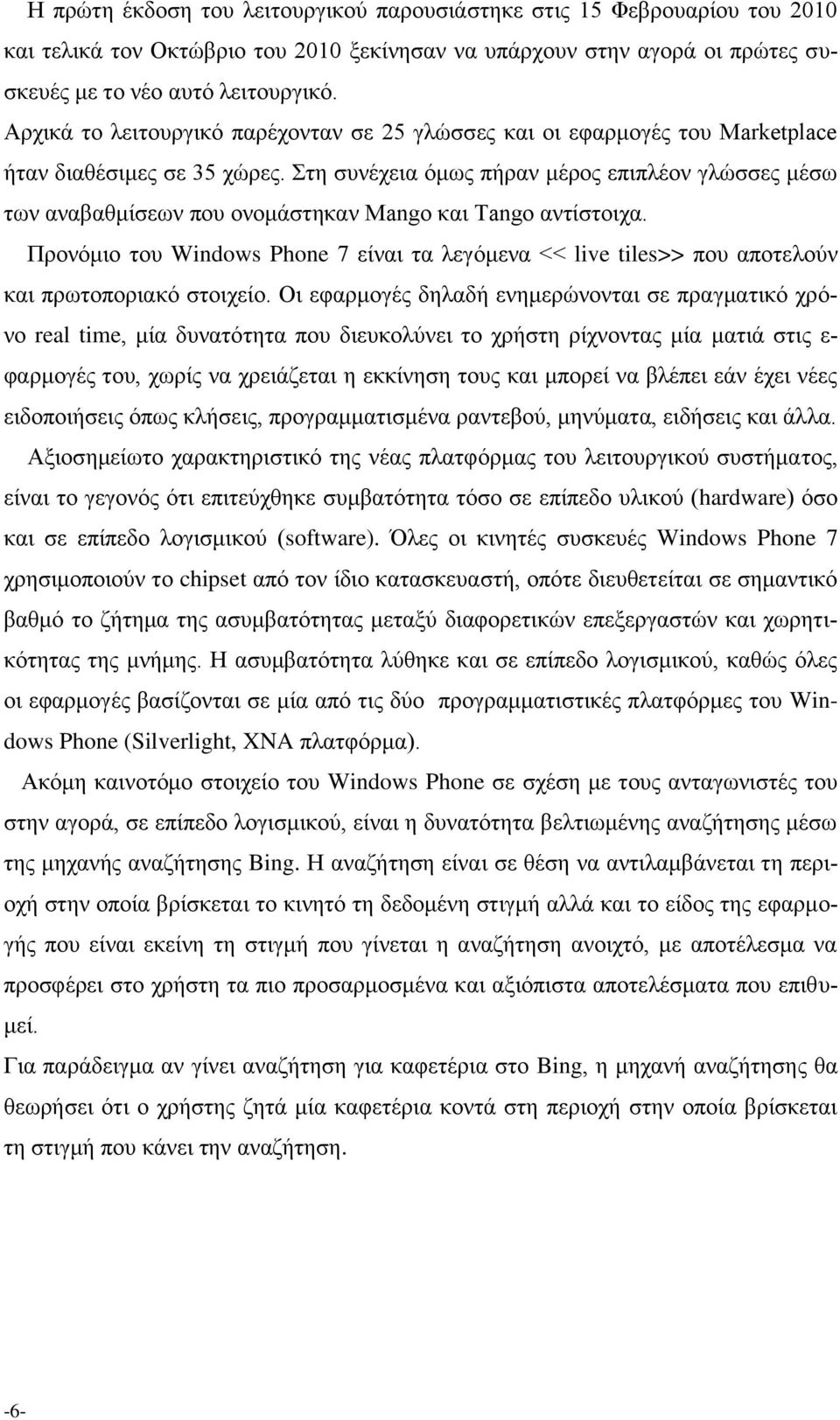 Η πρώτη έκδοση του λειτουργικού παρουσιάστηκε στις 15 Φεβρουαρίου του 2010 και τελικά τον Οκτώβριο του 2010 ξεκίνησαν να υπάρχουν στην αγορά οι πρώτες συσκευές με το νέο αυτό λειτουργικό.

Αρχικά το λειτουργικό παρέχονταν σε 25 γλώσσες και οι εφαρμογές του Marketplace ήταν διαθέσιμες σε 35 χώρες. Στη συνέχεια όμως πήραν μέρος επιπλέον γλώσσες μέσω των αναβαθμίσεων που ονομάστηκαν Mango και Tango αντίστοιχα.

Προνόμιο του Windows Phone 7 είναι τα λεγόμενα << live tiles>> που αποτελούν και πρωτοποριακό στοιχείο. Οι εφαρμογές δηλαδή ενημερώνονται σε πραγματικό χρόνο real time, μία δυνατότητα που διευκολύνει το χρήστη ρίχνοντας μία ματιά στις εφαρμογές του, χωρίς να χρειάζεται η εκκίνηση τους και μπορεί να βλέπει εάν έχει νέες ειδοποιήσεις όπως κλήσεις, προγραμματισμένα ραντεβού, μηνύματα, ειδήσεις και άλλα.

Αξιοσημείωτο χαρακτηριστικό της νέας πλατφόρμας του λειτουργικού συστήματος, είναι το γεγονός ότι επιτεύχθηκε συμβατότητα τόσο σε επίπεδο υλικού (hardware) όσο και σε επίπεδο λογισμικού (software). Όλες οι κινητές συσκευές Windows Phone 7 χρησιμοποιούν το chipset από τον ίδιο κατασκευαστή, οπότε διευθετείται σε σημαντικό βαθμό το ζήτημα της ασυμβατότητας μεταξύ διαφορετικών επεξεργαστών και χωρητικότητας της μνήμης. Η ασυμβατότητα λύθηκε και σε επίπεδο λογισμικού, καθώς όλες οι εφαρμογές βασίζονται σε μία από τις δύο προγραμματιστικές πλατφόρμες του Windows Phone (Silverlight, XNA πλατφόρμα).

Ακόμη καινοτόμο στοιχείο του Windows Phone σε σχέση με τους ανταγωνιστές του στην αγορά, σε επίπεδο λογισμικού, είναι η δυνατότητα βελτιωμένης αναζήτησης μέσω της μηχανής αναζήτησης Bing. Η αναζήτηση είναι σε θέση να αντιλαμβάνεται τη περιοχή στην οποία βρίσκεται το κινητό τη δεδομένη στιγμή αλλά και το είδος της εφαρμογής που είναι εκείνη τη στιγμή που γίνεται η αναζήτηση ανοιχτό, με αποτέλεσμα να προσφέρει στο χρήστη τα πιο προσαρμοσμένα και αξιόπιστα αποτελέσματα που επιθυμεί.

Για παράδειγμα αν γίνει αναζήτηση για καφετέρια στο Bing, η μηχανή αναζήτησης θα θεωρήσει ότι ο χρήστης ζητά μία καφετέρια κοντά στη περιοχή στην οποία βρίσκεται τη στιγμή που κάνει την αναζήτηση.

-6-